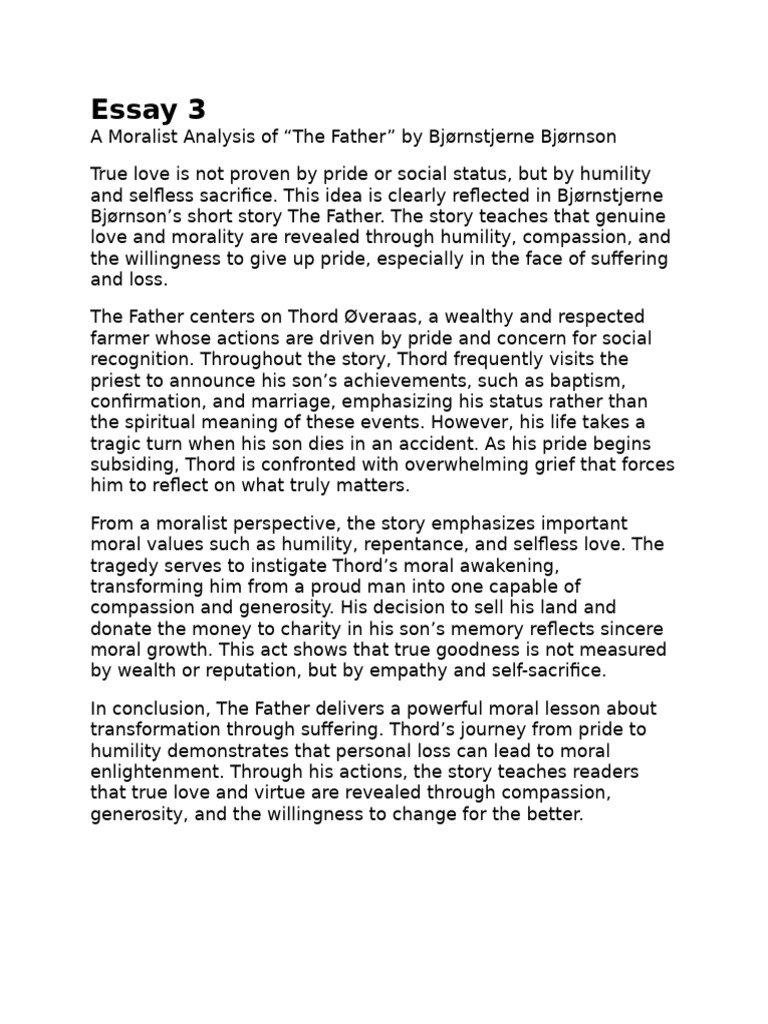 Essay 3

A Moralist Analysis of “The Father” by Bjørnstjerne Bjørnson

True love is not proven by pride or social status, but by humility and selfless sacrifice. This idea is clearly reflected in Bjørnstjerne Bjørnson’s short story The Father. The story teaches that genuine love and morality are revealed through humility, compassion, and the willingness to give up pride, especially in the face of suffering and loss.

The Father centers on Thord Øveraas, a wealthy and respected farmer whose actions are driven by pride and concern for social recognition. Throughout the story, Thord frequently visits the priest to announce his son’s achievements, such as baptism, confirmation, and marriage, emphasizing his status rather than the spiritual meaning of these events. However, his life takes a tragic turn when his son dies in an accident. As his pride begins subsiding, Thord is confronted with overwhelming grief that forces him to reflect on what truly matters.

From a moralist perspective, the story emphasizes important moral values such as humility, repentance, and selfless love. The tragedy serves to instigate Thord’s moral awakening, transforming him from a proud man into one capable of compassion and generosity. His decision to sell his land and donate the money to charity in his son’s memory reflects sincere moral growth. This act shows that true goodness is not measured by wealth or reputation, but by empathy and self-sacrifice.

In conclusion, The Father delivers a powerful moral lesson about transformation through suffering. Thord’s journey from pride to humility demonstrates that personal loss can lead to moral enlightenment. Through his actions, the story teaches readers that true love and virtue are revealed through compassion, generosity, and the willingness to change for the better.